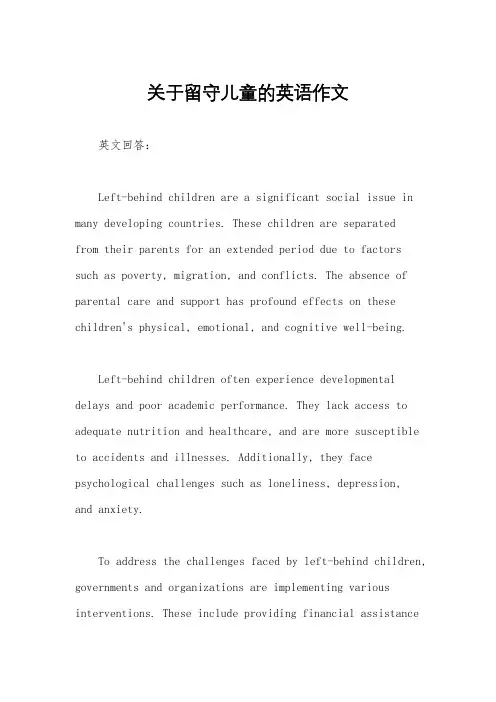 关于留守儿童的英语作文

英文回答：

Left-behind children are a significant social issue in many developing countries. These children are separated from their parents for an extended period due to factors such as poverty, migration, and conflicts. The absence of parental care and support has profound effects on these children's physical, emotional, and cognitive well-being.

Left-behind children often experience developmental delays and poor academic performance. They lack access to adequate nutrition and healthcare, and are more susceptible to accidents and illnesses. Additionally, they face psychological challenges such as loneliness, depression, and anxiety.

To address the challenges faced by left-behind children, governments and organizations are implementing various interventions. These include providing financial assistance